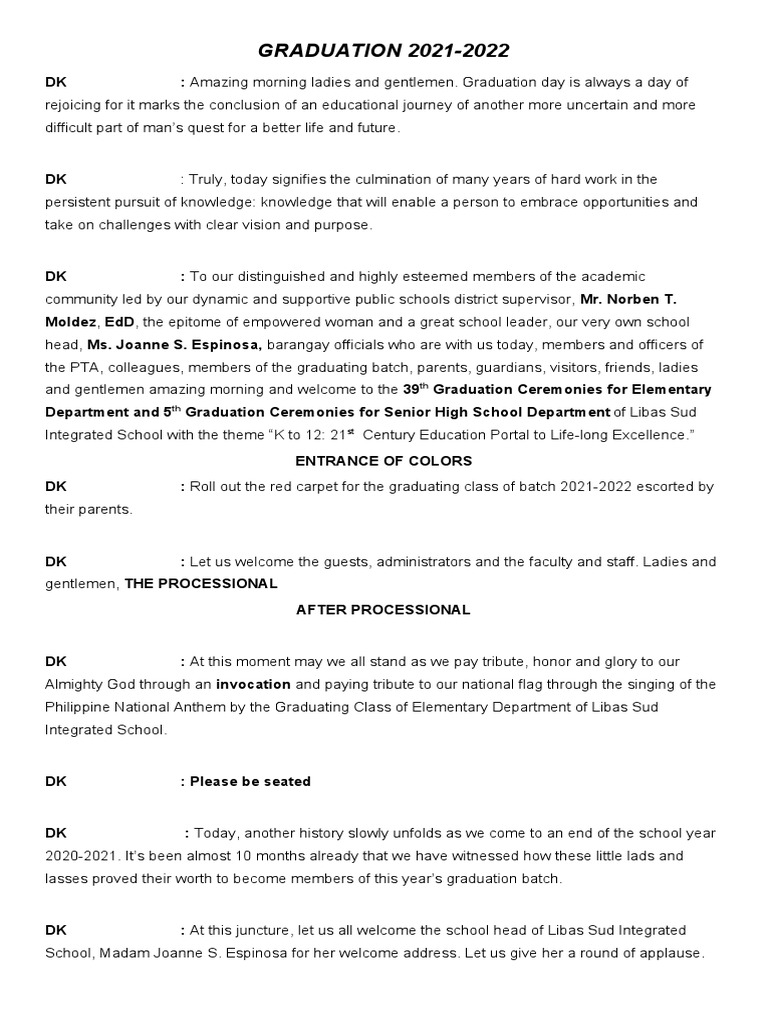 GRADUATION 2021-2022

DK : Amazing morning ladies and gentlemen. Graduation day is always a day of rejoicing for it marks the conclusion of an educational journey of another more uncertain and more difficult part of man's quest for a better life and future.

DK : Truly, today signifies the culmination of many years of hard work in the persistent pursuit of knowledge: knowledge that will enable a person to embrace opportunities and take on challenges with clear vision and purpose.

DK : To our distinguished and highly esteemed members of the academic community led by our dynamic and supportive public schools district supervisor, Mr. Norben T. Moldez, EdD, the epitome of empowered woman and a great school leader, our very own school head, Ms. Joanne S. Espinosa, barangay officials who are with us today, members and officers of the PTA, colleagues, members of the graduating batch, parents, guardians, visitors, friends, ladies and gentlemen amazing morning and welcome to the 39$^{th}$ Graduation Ceremonies for Elementary Department and 5$^{th}$ Graduation Ceremonies for Senior High School Department of Libas Sud Integrated School with the theme "K to 12: 21$^{st}$ Century Education Portal to Life-long Excellence."

ENTRANCE OF COLORS

DK : Roll out the red carpet for the graduating class of batch 2021-2022 escorted by their parents.

DK : Let us welcome the guests, administrators and the faculty and staff. Ladies and gentlemen, THE PROCESSIONAL

AFTER PROCESSIONAL

DK : At this moment may we all stand as we pay tribute, honor and glory to our Almighty God through an invocation and paying tribute to our national flag through the singing of the Philippine National Anthem by the Graduating Class of Elementary Department of Libas Sud Integrated School.

DK : Please be seated

DK : Today, another history slowly unfolds as we come to an end of the school year 2020-2021. It's been almost 10 months already that we have witnessed how these little lads and lasses proved their worth to become members of this year's graduation batch.

DK : At this juncture, let us all welcome the school head of Libas Sud Integrated School, Madam Joanne S. Espinosa for her welcome address. Let us give her a round of applause.